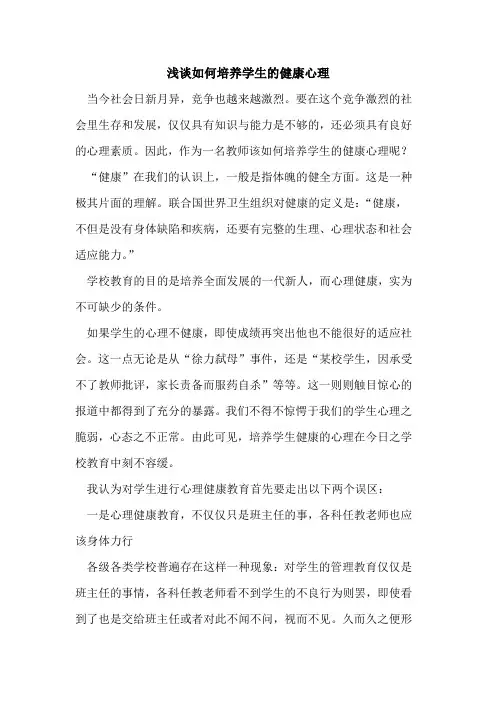 浅谈如何培养学生的健康心理

当今社会日新月异，竞争也越来越激烈。要在这个竞争激烈的社会里生存和发展，仅仅具有知识与能力是不够的，还必须具有良好的心理素质。因此，作为一名教师该如何培养学生的健康心理呢？

“健康”在我们的认识上，一般是指体魄的健全方面。这是一种极其片面的理解。联合国世界卫生组织对健康的定义是：“健康，不但是没有身体缺陷和疾病，还要有完整的生理、心理状态和社会适应能力。”

学校教育的目的是培养全面发展的一代新人，而心理健康，实为不可缺少的条件。

如果学生的心理不健康，即使成绩再突出他也不能很好的适应社会。这一点无论是从“徐力弑母”事件，还是“某校学生，因承受不了教师批评，家长责备而服药自杀”等等。这一则则触目惊心的报道中都得到了充分的暴露。我们不得不惊愕于我们的学生心理之脆弱，心态之不正常。由此可见，培养学生健康的心理在今日之学校教育中刻不容缓。

我认为对学生进行心理健康教育首先要走出以下两个误区：

一是心理健康教育，不仅仅只是班主任的事，各科任教老师也应该身体力行

各级各类学校普遍存在这样一种现象：对学生的管理教育仅仅是班主任的事情，各科任教老师看不到学生的不良行为则罢，即使看到了也是交给班主任或者对此不闻不问，视而不见。久而久之便形